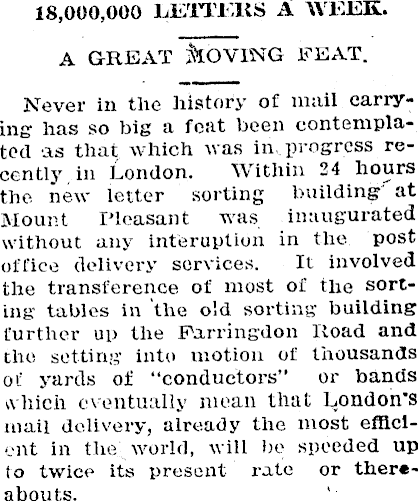 18,000,000 LETTERS A WEEK.

A GREAT MOVING FEAT.

Never in the history of mail carrying has so big a feat been contemplated as that which was in progress recently in London. Within 24 hours the new letter sorting building at Mount Pleasant was inaugurated without any interuption in the post office delivery services. It involved the transference of most of the sorting tables in the old sorting building further up the Farringdon Road and the setting into motion of thousands of yards of "conductors" or bands which eventually mean that London's mail delivery, already the most efficient in the world, will be speeded up to twice its present rate or thereabouts.